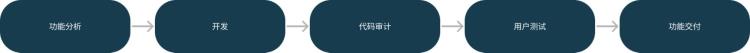 功能分析

开发

代码审计

用户测试

功能交付